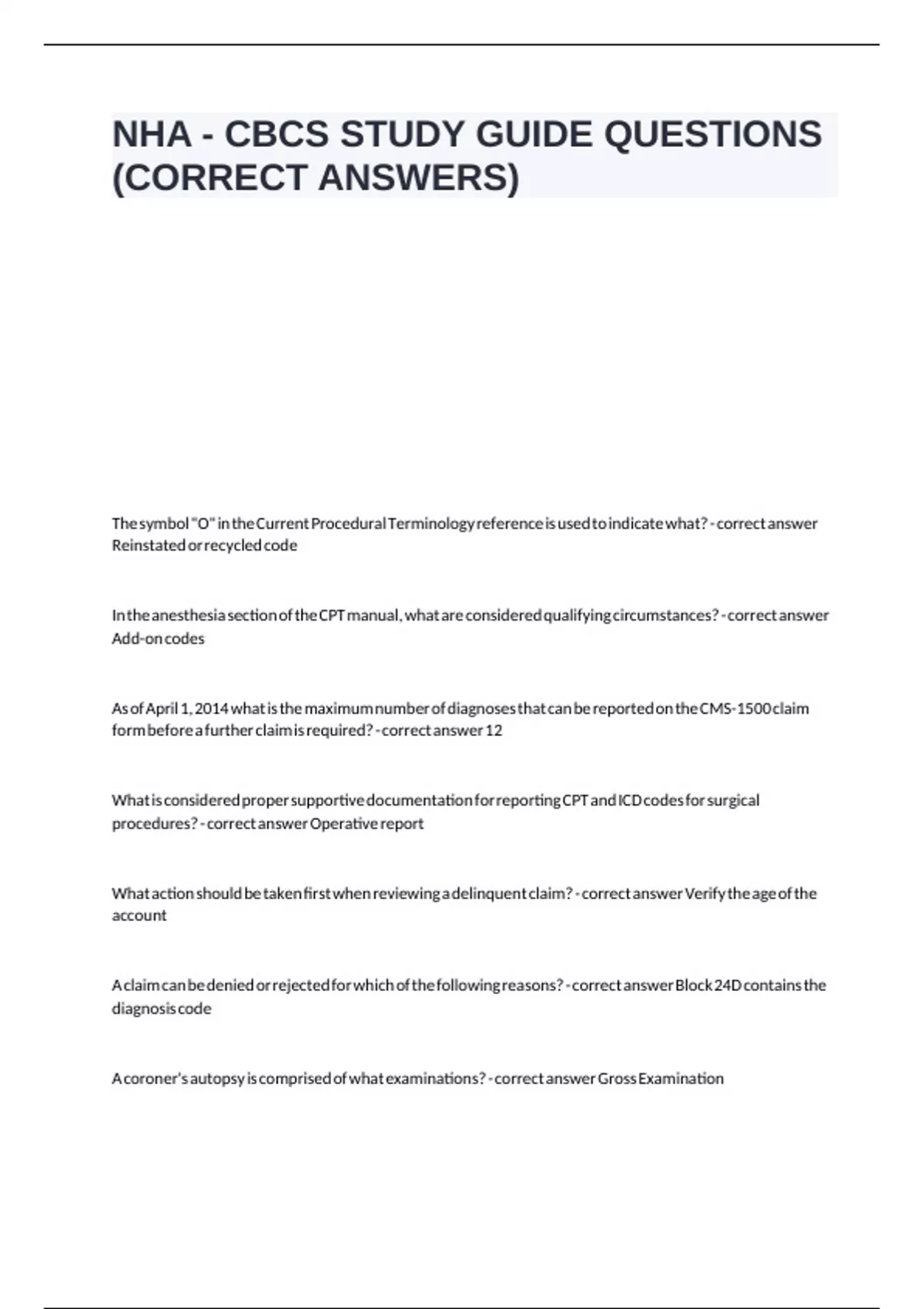 NHA - CBCS STUDY GUIDE QUESTIONS (CORRECT ANSWERS)

The symbol "O" in the Current Procedural Terminology reference is used to indicate what? - correct answer Reinstated or recycled code

In the anesthesia section of the CPT manual, what are considered qualifying circumstances? - correct answer Add-on codes

As of April 1, 2014 what is the maximum number of diagnoses that can be reported on the CMS-1500 claim form before a further claim is required? - correct answer 12

What is considered proper supportive documentation for reporting CPT and ICD codes for surgical procedures? - correct answer Operative report

What action should be taken first when reviewing a delinquent claim? - correct answer Verify the age of the account

A claim can be denied or rejected for which of the following reasons? - correct answer Block 24D contains the diagnosis code

A coroner's autopsy is comprised of what examinations? - correct answer Gross Examination